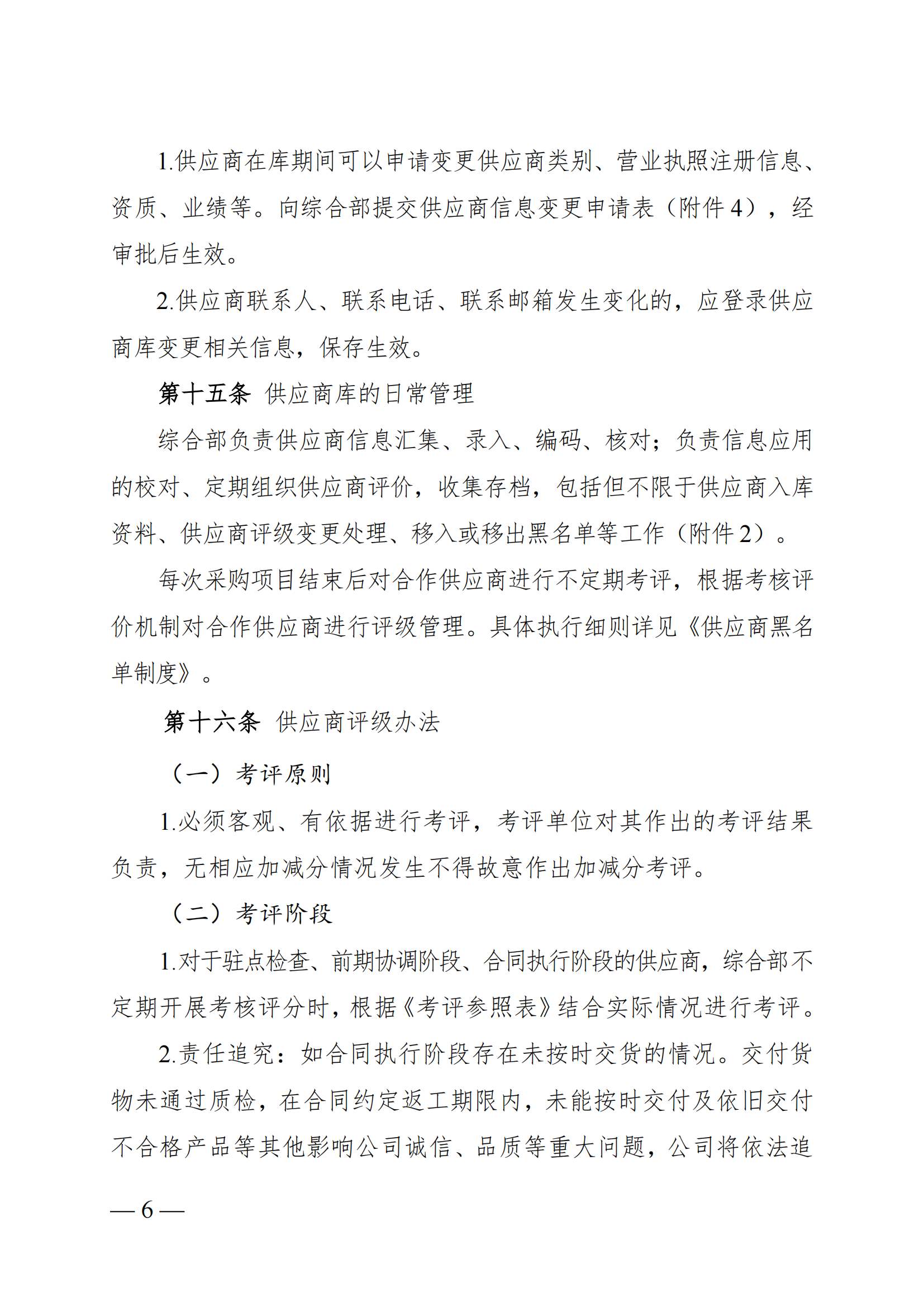 1.供应商在库期间可以申请变更供应商类别、营业执照注册信息、资质、业绩等。向综合部提交供应商信息变更申请表（附件 4），经审批后生效。

2.供应商联系人、联系电话、联系邮箱发生变化的，应登录供应商库变更相关信息，保存生效。

第十五条 供应商库的日常管理

综合部负责供应商信息汇集、录入、编码、核对；负责信息应用的校对、定期组织供应商评价，收集存档，包括但不限于供应商入库资料、供应商评级变更处理、移入或移出黑名单等工作（附件 2）。

每次采购项目结束后对合作供应商进行不定期考评，根据考核评价机制对合作供应商进行评级管理。具体执行细则详见《供应商黑名单制度》。

第十六条 供应商评级办法

（一）考评原则

1.必须客观、有依据进行考评，考评单位对其作出的考评结果负责，无相应加减分情况发生不得故意作出加减分考评。

（二）考评阶段

1.对于驻点检查、前期协调阶段、合同执行阶段的供应商，综合部不定期开展考核评分时，根据《考评参照表》结合实际情况进行考评。

2.责任追究：如合同执行阶段存在未按时交货的情况。交付货物未通过质检，在合同约定返工期限内，未能按时交付及依旧交付不合格产品等其他影响公司诚信、品质等重大问题，公司将依法追

— 6 —